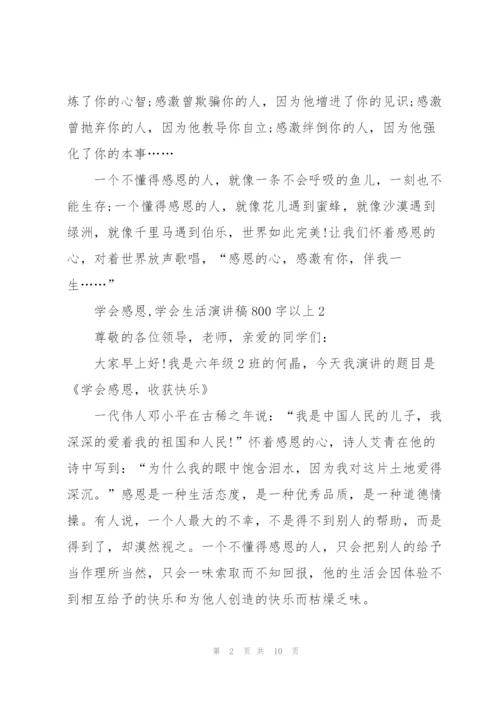 炼了你的心智;感激曾欺骗你的人，因为他增进了你的见识;感激曾抛弃你的人，因为他教导你自立;感激绊倒你的人，因为他强化了你的本事……

一个不懂得感恩的人，就像一条不会呼吸的鱼儿，一刻也不能生存;一个懂得感恩的人，就像花儿遇到蜜蜂，就像沙漠遇到绿洲，就像千里马遇到伯乐，世界如此完美!让我们怀着感恩的心，对着世界放声歌唱，“感恩的心，感激有你，伴我一生……”

学会感恩,学会生活演讲稿800字以上2

尊敬的各位领导，老师，亲爱的同学们:

大家早上好!我是六年级2班的何晶，今天我演讲的题目是《学会感恩，收获快乐》

一代伟人邓小平在古稀之年说:“我是中国人民的儿子，我深深的爱着我的祖国和人民!”怀着感恩的心，诗人艾青在他的诗中写到:“为什么我的眼中饱含泪水，因为我对这片土地爱得深沉。”感恩是一种生活态度，是一种优秀品质，是一种道德情操。有人说，一个人最大的不幸，不是得不到别人的帮助，而是得到了，却漠然视之。一个不懂得感恩的人，只会把别人的给予当作理所当然，只会一味索取而不知回报，他的生活会因体验不到相互给予的快乐和为他人创造的快乐而枯燥乏味。

第 2 页 共 10 页